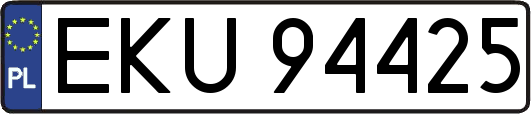 PL
EKU 94425